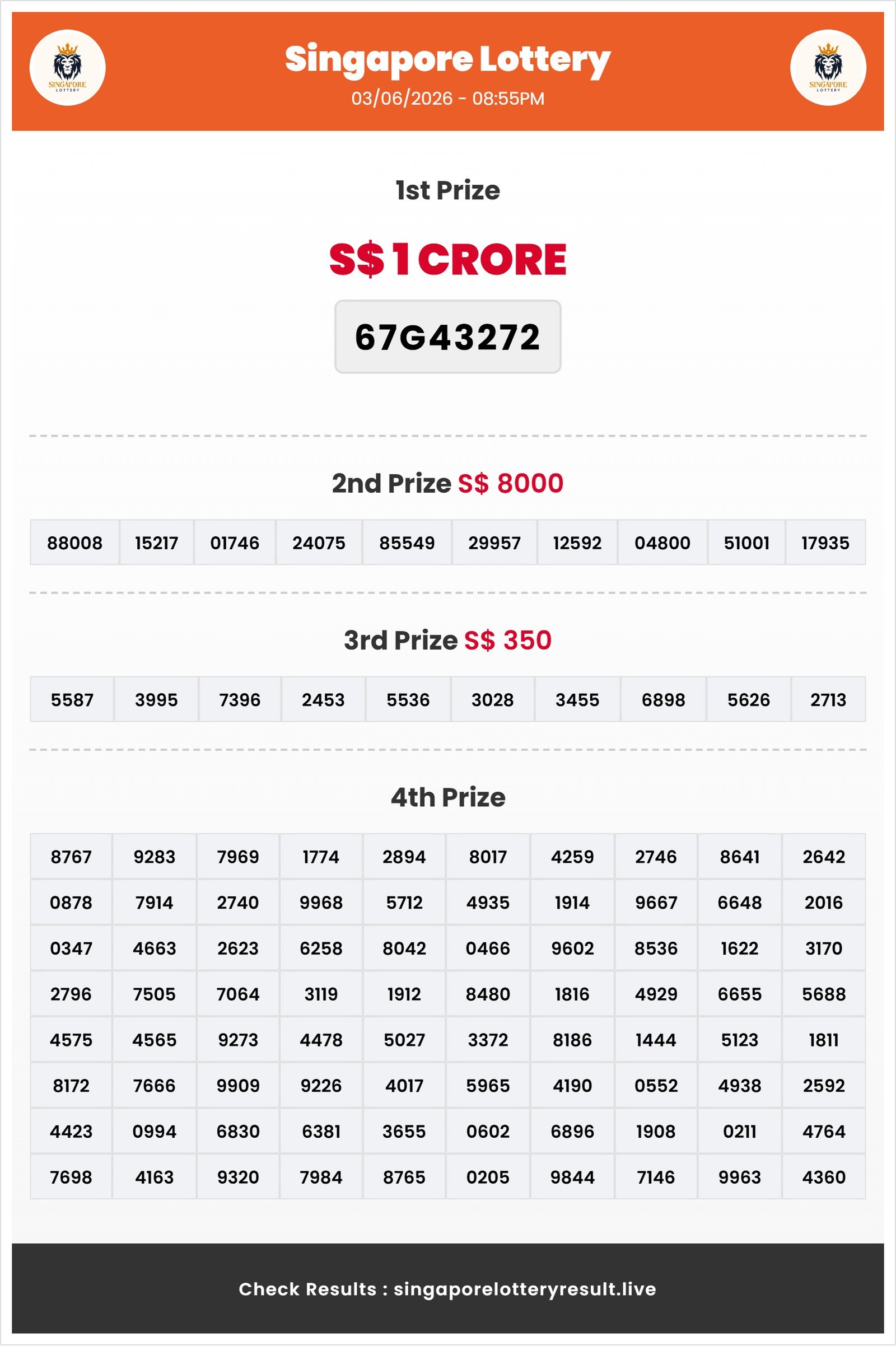 SINGAPORE LOTTERY

Singapore Lottery
03/06/2026 - 08:55PM

SINGAPORE LOTTERY

1st Prize

S$ 1 CRORE

67G43272

2nd Prize S$ 8000

| 88008 | 15217 | 01746 | 24075 | 85549 | 29957 | 12592 | 04800 | 51001 | 17935 |
|---|---|---|---|---|---|---|---|---|---|

3rd Prize S$ 350

| 5587 | 3995 | 7396 | 2453 | 5536 | 3028 | 3455 | 6898 | 5626 | 2713 |
|---|---|---|---|---|---|---|---|---|---|

4th Prize

| 8767 | 9283 | 7969 | 1774 | 2894 | 8017 | 4259 | 2746 | 8641 | 2642 |
|---|---|---|---|---|---|---|---|---|---|
| 0878 | 7914 | 2740 | 9968 | 5712 | 4935 | 1914 | 9667 | 6648 | 2016 |
| 0347 | 4663 | 2623 | 6258 | 8042 | 0466 | 9602 | 8536 | 1622 | 3170 |
| 2796 | 7505 | 7064 | 3119 | 1912 | 8480 | 1816 | 4929 | 6655 | 5688 |
| 4575 | 4565 | 9273 | 4478 | 5027 | 3372 | 8186 | 1444 | 5123 | 1811 |
| 8172 | 7666 | 9909 | 9226 | 4017 | 5965 | 4190 | 0552 | 4938 | 2592 |
| 4423 | 0994 | 6830 | 6381 | 3655 | 0602 | 6896 | 1908 | 0211 | 4764 |
| 7698 | 4163 | 9320 | 7984 | 8765 | 0205 | 9844 | 7146 | 9963 | 4360 |

Check Results : singaporelotteryresult.live